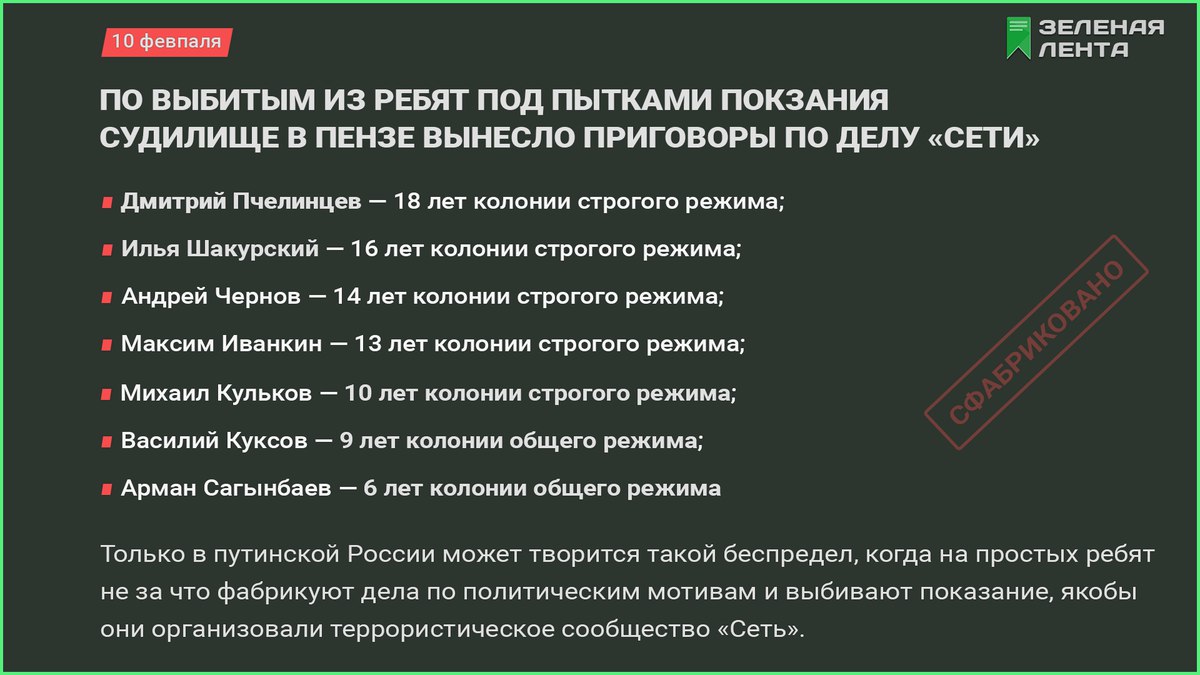 10 февраля

ЗЕЛЕНАЯ ЛЕНТА

ПО ВЫБИТЫМ ИЗ РЕБЯТ ПОД ПЫТКАМИ ПОКЗАНИЯ СУДИЛИЩЕ В ПЕНЗЕ ВЫНЕСЛО ПРИГОВОРЫ ПО ДЕЛУ «СЕТИ»

Дмитрий Пчелинцев — 18 лет колонии строгого режима;

Илья Шакурский — 16 лет колонии строгого режима;

Андрей Чернов — 14 лет колонии строгого режима;

Максим Иванкин — 13 лет колонии строгого режима;

Михаил Кульков — 10 лет колонии строгого режима;

Василий Куксов — 9 лет колонии общего режима;

Арман Сагынбаев — 6 лет колонии общего режима

СФАБРИКОВАНО

Только в путинской России может творится такой беспредел, когда на простых ребят не за что фабрикуют дела по политическим мотивам и выбивают показание, якобы они организовали террористическое сообщество «Сеть».